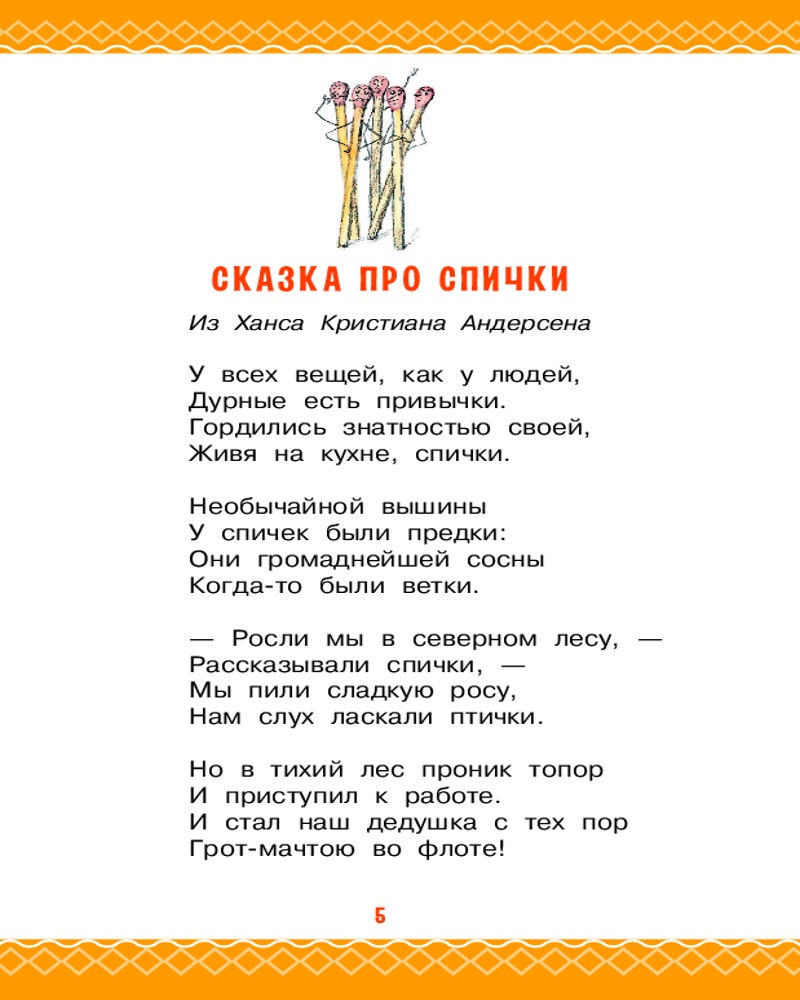 СКАЗКА ПРО СПИЧКИ

Из Ханса Кристиана Андерсена

У всех вещей, как у людей,
Дурные есть привычки.
Гордились знатностью своей,
Живя на кухне, спички.

Необычайной вышины
У спичек были предки:
Они громаднейшей сосны
Когда-то были ветки.

— Росли мы в северном лесу, —
Рассказывали спички, —
Мы пили сладкую росу,
Нам слух ласкали птички.

Но в тихий лес проник топор
И приступил к работе.
И стал наш дедушка с тех пор
Грот-мачтою во флоте!

5